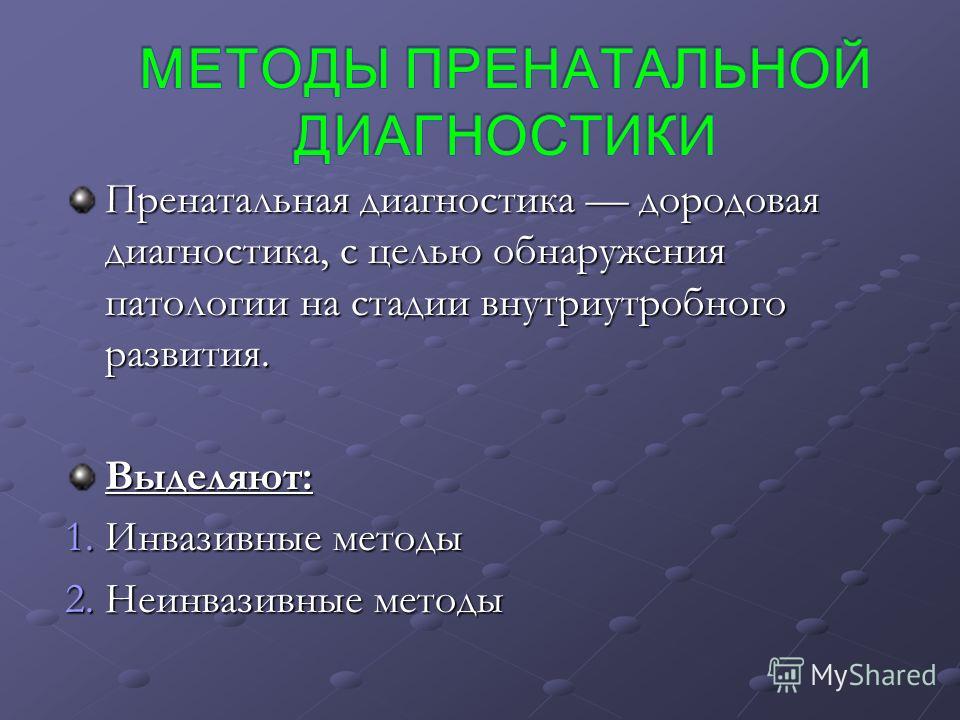 МЕТОДЫ ПРЕНАТАЛЬНОЙ ДИАГНОСТИКИ

Пренатальная диагностика — дородовая диагностика, с целью обнаружения патологии на стадии внутриутробного развития.

Выделяют:

1. Инвазивные методы
2. Неинвазивные методы

MyShared